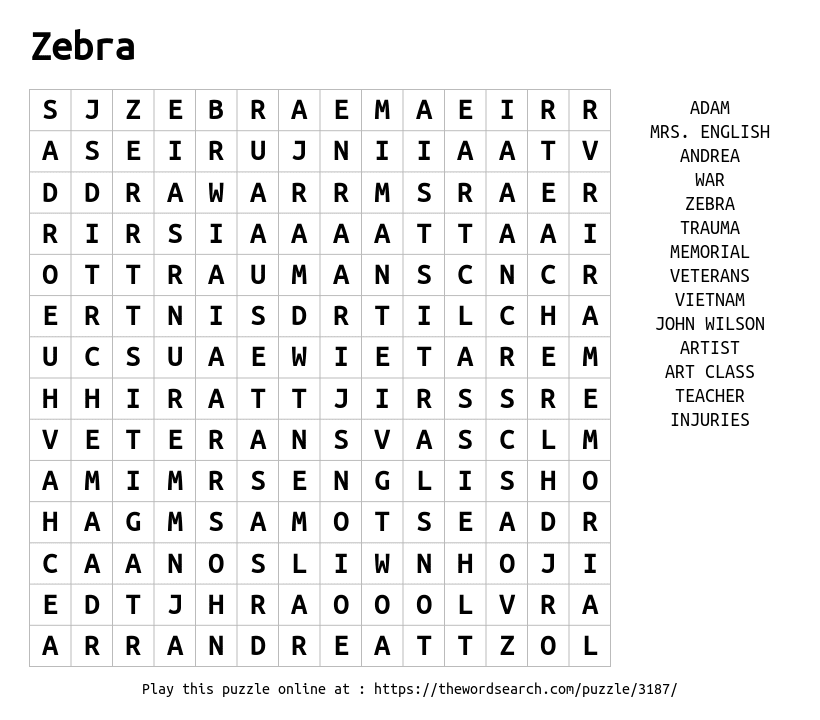 Zebra

| S | J | Z | E | B | R | A | E | M | A | E | I | R | R |
|---|---|---|---|---|---|---|---|---|---|---|---|---|---|
| A | S | E | I | R | U | J | N | I | I | A | A | T | V |
| D | D | R | A | W | A | R | R | M | S | R | A | E | R |
| R | I | R | S | I | A | A | A | A | T | T | A | A | I |
| O | T | T | R | A | U | M | A | N | S | C | N | C | R |
| E | R | T | N | I | S | D | R | T | I | L | C | H | A |
| U | C | S | U | A | E | W | I | E | T | A | R | E | M |
| H | H | I | R | A | T | T | J | I | R | S | S | R | E |
| V | E | T | E | R | A | N | S | V | A | S | C | L | M |
| A | M | I | M | R | S | E | N | G | L | I | S | H | O |
| H | A | G | M | S | A | M | O | T | S | E | A | D | R |
| C | A | A | N | O | S | L | I | W | N | H | O | J | I |
| E | D | T | J | H | R | A | O | O | O | L | V | R | A |
| A | R | R | A | N | D | R | E | A | T | T | Z | O | L |

ADAM
MRS. ENGLISH
ANDREA
WAR
ZEBRA
TRAUMA
MEMORIAL
VETERANS
VIETNAM
JOHN WILSON
ARTIST
ART CLASS
TEACHER
INJURIES

Play this puzzle online at : https://thewordsearch.com/puzzle/3187/